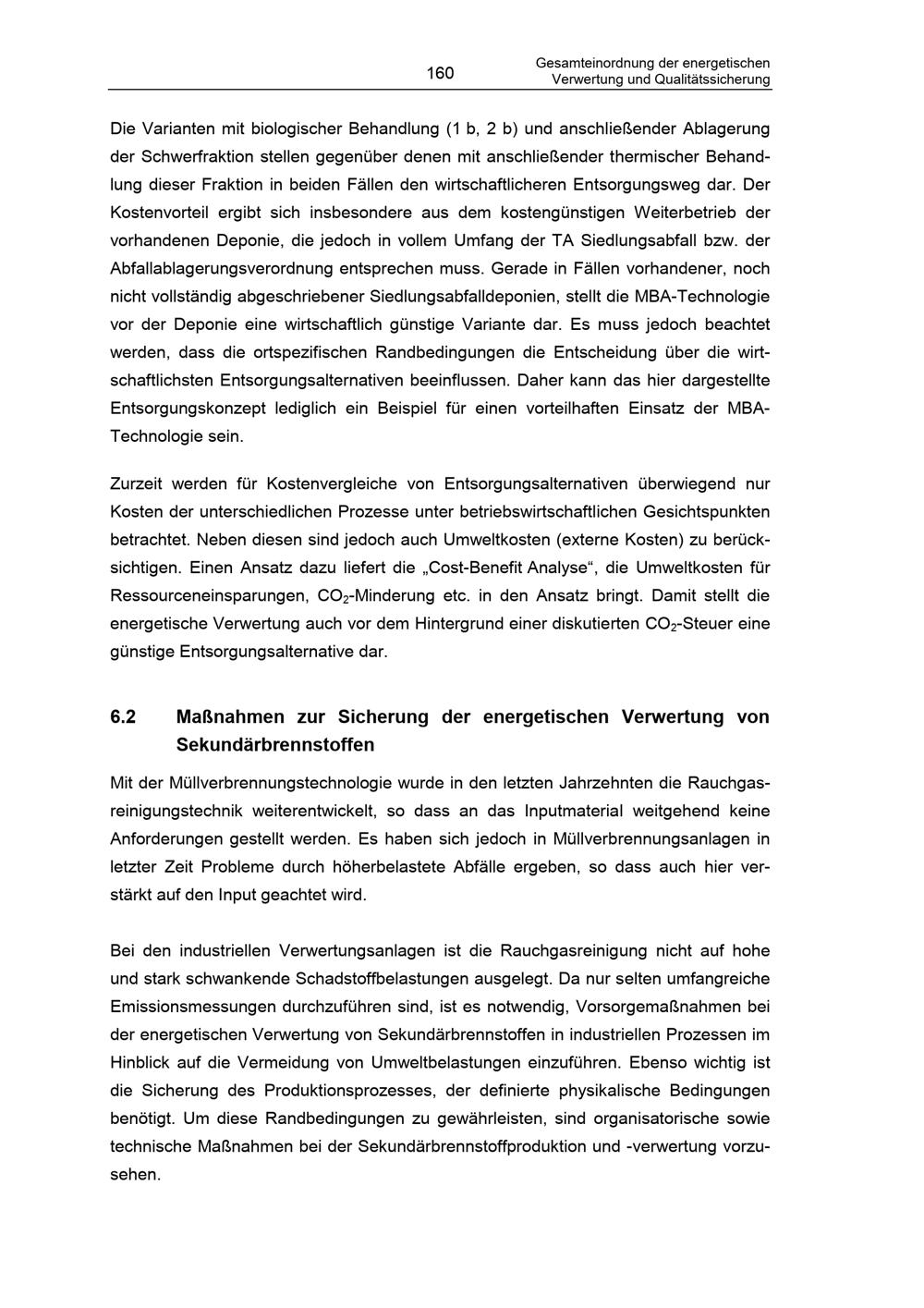 160

Gesamteinordnung der energetischen
Verwertung und Qualitätssicherung

Die Varianten mit biologischer Behandlung (1 b, 2 b) und anschließender Ablagerung der Schwerfraktion stellen gegenüber denen mit anschließender thermischer Behandlung dieser Fraktion in beiden Fällen den wirtschaftlicheren Entsorgungsweg dar. Der Kostenvorteil ergibt sich insbesondere aus dem kostengünstigen Weiterbetrieb der vorhandenen Deponie, die jedoch in vollem Umfang der TA Siedlungsabfall bzw. der Abfallablagerungsverordnung entsprechen muss. Gerade in Fällen vorhandener, noch nicht vollständig abgeschriebener Siedlungsabfalldeponien, stellt die MBA-Technologie vor der Deponie eine wirtschaftlich günstige Variante dar. Es muss jedoch beachtet werden, dass die ortspezifischen Randbedingungen die Entscheidung über die wirtschaftlichsten Entsorgungsalternativen beeinflussen. Daher kann das hier dargestellte Entsorgungskonzept lediglich ein Beispiel für einen vorteilhaften Einsatz der MBA-Technologie sein.

Zurzeit werden für Kostenvergleiche von Entsorgungsalternativen überwiegend nur Kosten der unterschiedlichen Prozesse unter betriebswirtschaftlichen Gesichtspunkten betrachtet. Neben diesen sind jedoch auch Umweltkosten (externe Kosten) zu berücksichtigen. Einen Ansatz dazu liefert die „Cost-Benefit Analyse“, die Umweltkosten für Ressourceneinsparungen, $CO_2$-Minderung etc. in den Ansatz bringt. Damit stellt die energetische Verwertung auch vor dem Hintergrund einer diskutierten $CO_2$-Steuer eine günstige Entsorgungsalternative dar.

6.2 Maßnahmen zur Sicherung der energetischen Verwertung von Sekundärbrennstoffen

Mit der Müllverbrennungstechnologie wurde in den letzten Jahrzehnten die Rauchgasreinigungstechnik weiterentwickelt, so dass an das Inputmaterial weitgehend keine Anforderungen gestellt werden. Es haben sich jedoch in Müllverbrennungsanlagen in letzter Zeit Probleme durch höherbelastete Abfälle ergeben, so dass auch hier verstärkt auf den Input geachtet wird.

Bei den industriellen Verwertungsanlagen ist die Rauchgasreinigung nicht auf hohe und stark schwankende Schadstoffbelastungen ausgelegt. Da nur selten umfangreiche Emissionsmessungen durchzuführen sind, ist es notwendig, Vorsorgemaßnahmen bei der energetischen Verwertung von Sekundärbrennstoffen in industriellen Prozessen im Hinblick auf die Vermeidung von Umweltbelastungen einzuführen. Ebenso wichtig ist die Sicherung des Produktionsprozesses, der definierte physikalische Bedingungen benötigt. Um diese Randbedingungen zu gewährleisten, sind organisatorische sowie technische Maßnahmen bei der Sekundärbrennstoffproduktion und -verwertung vorzusehen.